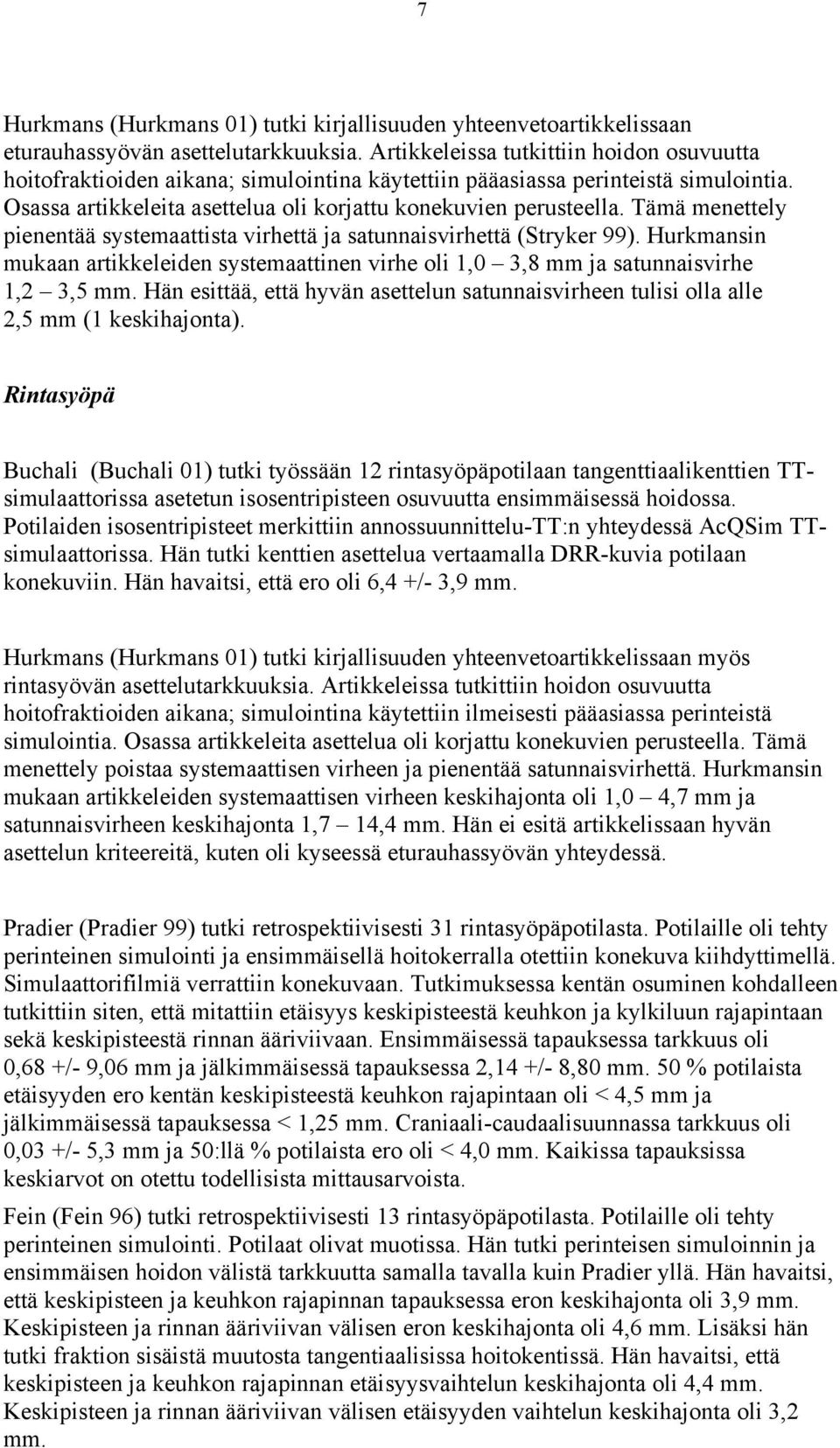 7

Hurkmans (Hurkmans 01) tutki kirjallisuuden yhteenvetoartikkelissaan eturauhassyövän asettelutarkkuuksia. Artikkeleissa tutkittiin hoidon osuvuutta hoitofraktioiden aikana; simulointina käytettiin pääasiassa perinteistä simulointia. Osassa artikkeleita asettelua oli korjattu konekuvien perusteella. Tämä menettely pienentää systemaattista virhettä ja satunnaisvirhettä (Stryker 99). Hurkmansin mukaan artikkeleiden systemaattinen virhe oli 1,0 – 3,8 mm ja satunnaisvirhe 1,2 – 3,5 mm. Hän esittää, että hyvän asettelun satunnaisvirheen tulisi olla alle 2,5 mm (1 keskihajonta).

Rintasyöpä

Buchali (Buchali 01) tutki työssään 12 rintasyöpäpotilaan tangenttiaalikenttien TT-simulaattorissa asetetun isosentripisteen osuvuutta ensimmäisessä hoidossa. Potilaiden isosentripisteet merkittiin annossuunnittelu-TT:n yhteydessä AcQSim TT-simulaattorissa. Hän tutki kenttien asettelua vertaamalla DRR-kuvia potilaan konekuviin. Hän havaitsi, että ero oli 6,4 +/- 3,9 mm.

Hurkmans (Hurkmans 01) tutki kirjallisuuden yhteenvetoartikkelissaan myös rintasyövän asettelutarkkuuksia. Artikkeleissa tutkittiin hoidon osuvuutta hoitofraktioiden aikana; simulointina käytettiin ilmeisesti pääasiassa perinteistä simulointia. Osassa artikkeleita asettelua oli korjattu konekuvien perusteella. Tämä menettely poistaa systemaattisen virheen ja pienentää satunnaisvirhettä. Hurkmansin mukaan artikkeleiden systemaattisen virheen keskihajonta oli 1,0 – 4,7 mm ja satunnaisvirheen keskihajonta 1,7 – 14,4 mm. Hän ei esitä artikkelissaan hyvän asettelun kriteereitä, kuten oli kyseessä eturauhassyövän yhteydessä.

Pradier (Pradier 99) tutki retrospektiivisesti 31 rintasyöpäpotilasta. Potilaille oli tehty perinteinen simulointi ja ensimmäisellä hoitokerralla otettiin konekuva kiihdyttimellä. Simulaattorifilmiä verrattiin konekuvaan. Tutkimuksessa kentän osuminen kohdalleen tutkittiin siten, että mitattiin etäisyys keskipisteestä keuhkon ja kylkiluun rajapintaan sekä keskipisteestä rinnan ääriviivaan. Ensimmäisessä tapauksessa tarkkuus oli 0,68 +/- 9,06 mm ja jälkimmäisessä tapauksessa 2,14 +/- 8,80 mm. 50 % potilaista etäisyyden ero kentän keskipisteestä keuhkon rajapintaan oli < 4,5 mm ja jälkimmäisessä tapauksessa < 1,25 mm. Craniaali-caudaalisuunnassa tarkkuus oli 0,03 +/- 5,3 mm ja 50:llä % potilaista ero oli < 4,0 mm. Kaikissa tapauksissa keskiarvot on otettu todellisista mittausarvoista.

Fein (Fein 96) tutki retrospektiivisesti 13 rintasyöpäpotilasta. Potilaille oli tehty perinteinen simulointi. Potilaat olivat muotissa. Hän tutki perinteisen simuloinnin ja ensimmäisen hoidon välistä tarkkuutta samalla tavalla kuin Pradier yllä. Hän havaitsi, että keskipisteen ja keuhkon rajapinnan tapauksessa eron keskihajonta oli 3,9 mm. Keskipisteen ja rinnan ääriviivan välisen eron keskihajonta oli 4,6 mm. Lisäksi hän tutki fraktion sisäistä muutosta tangentiaalisissa hoitokentissä. Hän havaitsi, että keskipisteen ja keuhkon rajapinnan etäisyysvaihtelun keskihajonta oli 4,4 mm. Keskipisteen ja rinnan ääriviivan välisen etäisyyden vaihtelun keskihajonta oli 3,2 mm.